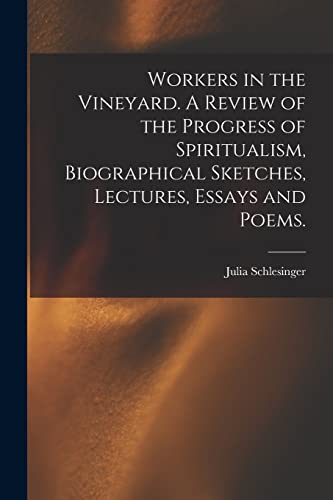 Workers in the Vineyard. A Review of the Progress of Spiritualism, Biographical Sketches, Lectures, Essays and Poems.

Julia Schlesinger